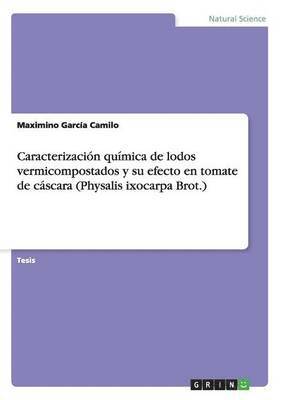 Natural Science

Maximino García Camilo

Caracterización química de lodos vermicompostados y su efecto en tomate de cáscara (Physalis ixocarpa Brot.)

Tesis

GRIN